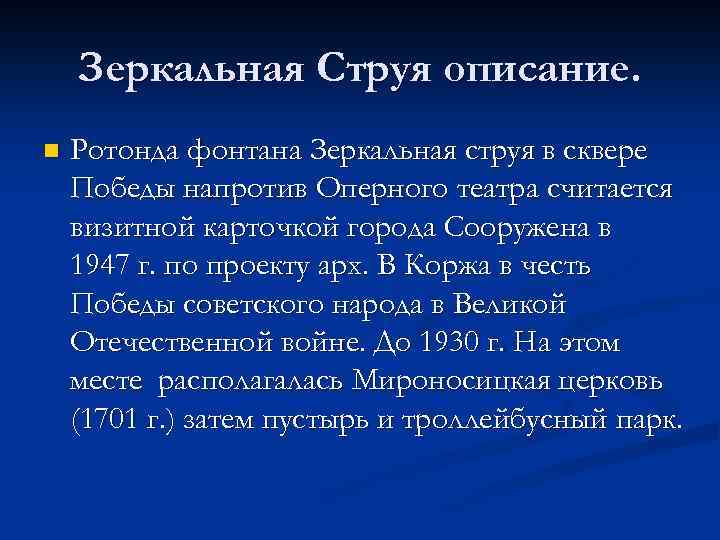 Зеркальная Струя описание.

Ротонда фонтана Зеркальная струя в сквере Победы напротив Оперного театра считается визитной карточкой города Сооружена в 1947 г. по проекту арх. В Коржа в честь Победы советского народа в Великой Отечественной войне. До 1930 г. На этом месте располагалась Мироносицкая церковь (1701 г.) затем пустырь и троллейбусный парк.